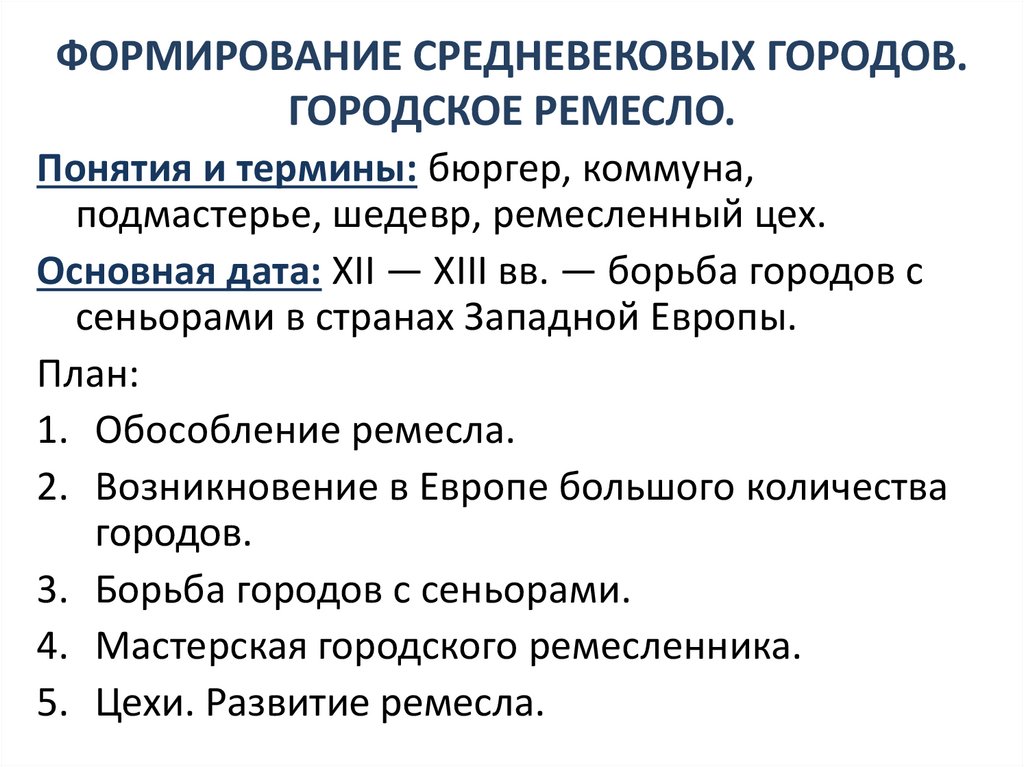 ФОРМИРОВАНИЕ СРЕДНЕВЕКОВЫХ ГОРОДОВ. ГОРОДСКОЕ РЕМЕСЛО.

Понятия и термины: бюргер, коммуна, подмастерье, шедевр, ремесленный цех.

Основная дата: XII — XIII вв. — борьба городов с сеньорами в странах Западной Европы.

План:

1. Обособление ремесла.
2. Возникновение в Европе большого количества городов.
3. Борьба городов с сеньорами.
4. Мастерская городского ремесленника.
5. Цехи. Развитие ремесла.